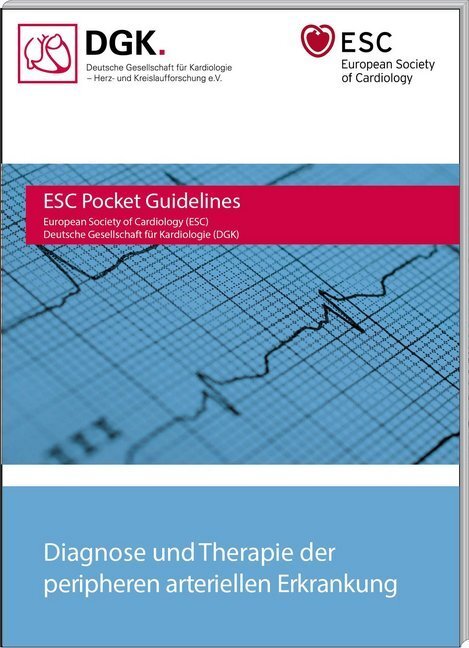 DGK.
Deutsche Gesellschaft für Kardiologie
– Herz- und Kreislaufforschung e.V.

ESC
European Society
of Cardiology

ESC Pocket Guidelines
European Society of Cardiology (ESC)
Deutsche Gesellschaft für Kardiologie (DGK)

Diagnose und Therapie der peripheren arteriellen Erkrankung